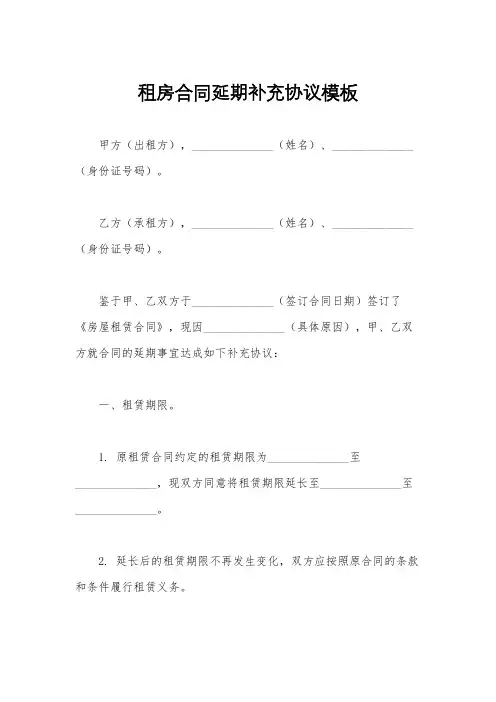 租房合同延期补充协议模板

甲方（出租方），______________（姓名）、______________（身份证号码）。

乙方（承租方），______________（姓名）、______________（身份证号码）。

鉴于甲、乙双方于______________（签订合同日期）签订了《房屋租赁合同》，现因______________（具体原因），甲、乙双方就合同的延期事宜达成如下补充协议：

一、租赁期限。

1. 原租赁合同约定的租赁期限为______________至______________，现双方同意将租赁期限延长至______________至______________。

2. 延长后的租赁期限不再发生变化，双方应按照原合同的条款和条件履行租赁义务。